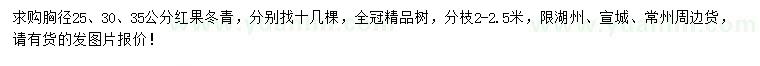 求购胸径25、30、35公分红果冬青，分别找十几棵，全冠精品树，分枝2-2.5米，限湖州、宣城、常州周边货，请有货的发图片报价！